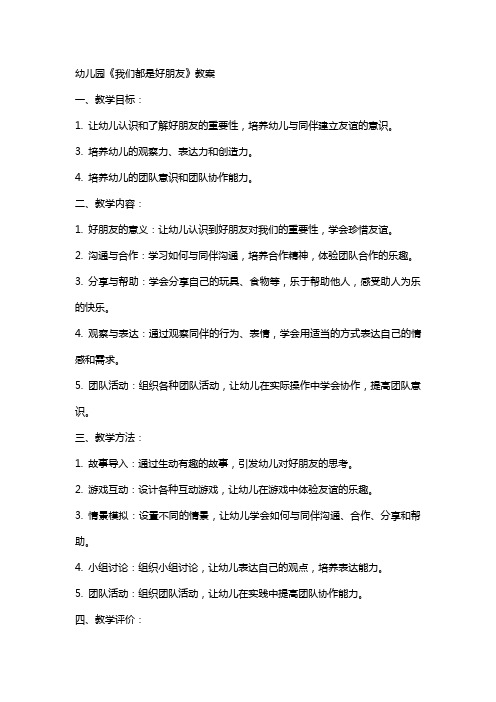 幼儿园《我们都是好朋友》教案

一、教学目标：

1. 让幼儿认识和了解好朋友的重要性，培养幼儿与同伴建立友谊的意识。

3. 培养幼儿的观察力、表达力和创造力。

4. 培养幼儿的团队意识和团队协作能力。

二、教学内容：

1. 好朋友的意义：让幼儿认识到好朋友对我们的重要性，学会珍惜友谊。

2. 沟通与合作：学习如何与同伴沟通，培养合作精神，体验团队合作的乐趣。

3. 分享与帮助：学会分享自己的玩具、食物等，乐于帮助他人，感受助人为乐的快乐。

4. 观察与表达：通过观察同伴的行为、表情，学会用适当的方式表达自己的情感和需求。

5. 团队活动：组织各种团队活动，让幼儿在实际操作中学会协作，提高团队意识。

三、教学方法：

1. 故事导入：通过生动有趣的故事，引发幼儿对好朋友的思考。

2. 游戏互动：设计各种互动游戏，让幼儿在游戏中体验友谊的乐趣。

3. 情景模拟：设置不同的情景，让幼儿学会如何与同伴沟通、合作、分享和帮助。

4. 小组讨论：组织小组讨论，让幼儿表达自己的观点，培养表达能力。

5. 团队活动：组织团队活动，让幼儿在实践中提高团队协作能力。

四、教学评价：